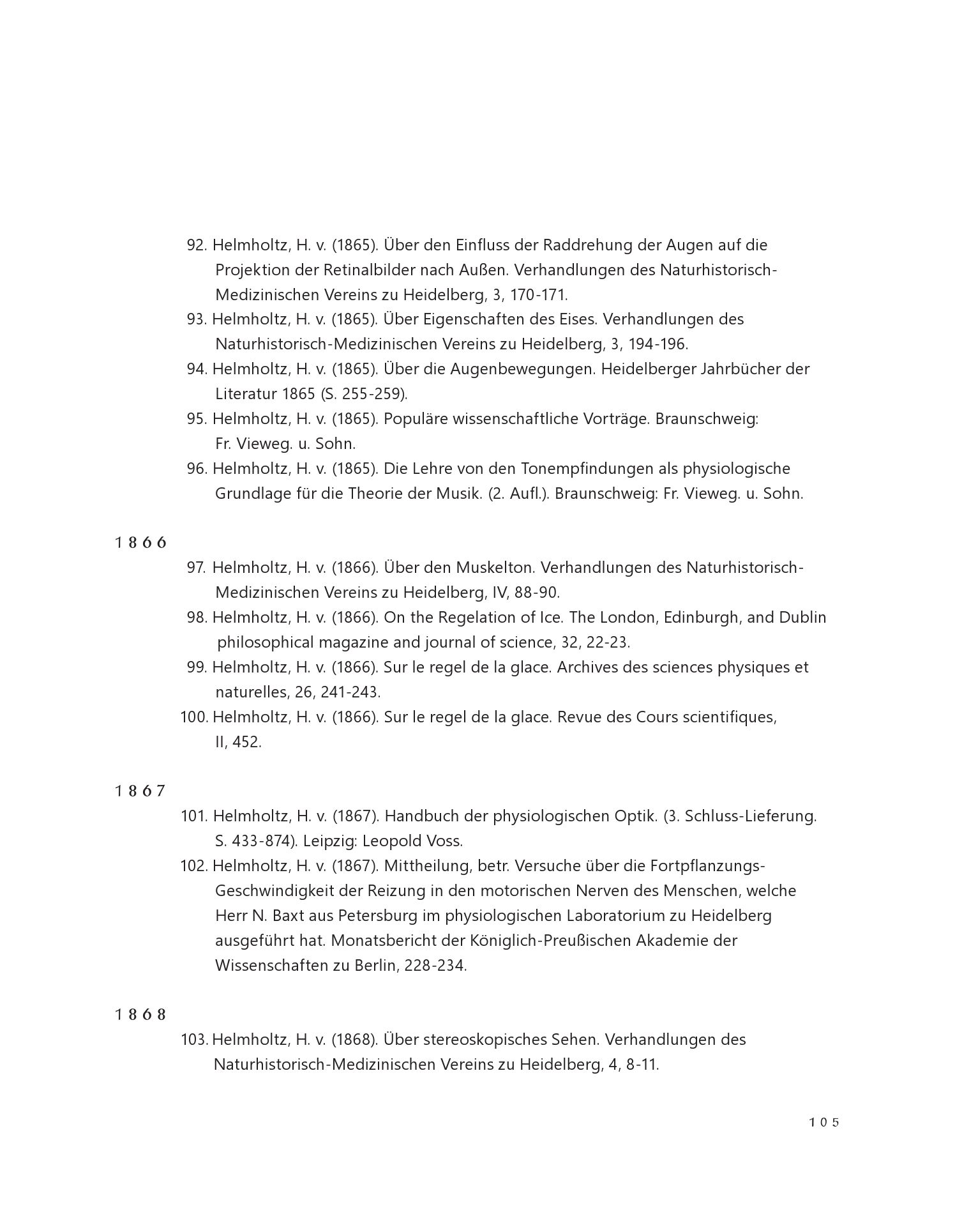 92. Helmholtz, H. v. (1865). Über den Einfluss der Raddrehung der Augen auf die Projektion der Retinalbilder nach Außen. Verhandlungen des Naturhistorisch-Medizinischen Vereins zu Heidelberg, 3, 170-171.
93. Helmholtz, H. v. (1865). Über Eigenschaften des Eises. Verhandlungen des Naturhistorisch-Medizinischen Vereins zu Heidelberg, 3, 194-196.
94. Helmholtz, H. v. (1865). Über die Augenbewegungen. Heidelberger Jahrbücher der Literatur 1865 (S. 255-259).
95. Helmholtz, H. v. (1865). Populäre wissenschaftliche Vorträge. Braunschweig: Fr. Vieweg. u. Sohn.
96. Helmholtz, H. v. (1865). Die Lehre von den Tonempfindungen als physiologische Grundlage für die Theorie der Musik. (2. Aufl.). Braunschweig: Fr. Vieweg. u. Sohn.

1866

97. Helmholtz, H. v. (1866). Über den Muskelton. Verhandlungen des Naturhistorisch-Medizinischen Vereins zu Heidelberg, IV, 88-90.
98. Helmholtz, H. v. (1866). On the Regelation of Ice. The London, Edinburgh, and Dublin philosophical magazine and journal of science, 32, 22-23.
99. Helmholtz, H. v. (1866). Sur le regel de la glace. Archives des sciences physiques et naturelles, 26, 241-243.
100. Helmholtz, H. v. (1866). Sur le regel de la glace. Revue des Cours scientifiques, II, 452.

1867

101. Helmholtz, H. v. (1867). Handbuch der physiologischen Optik. (3. Schluss-Lieferung. S. 433-874). Leipzig: Leopold Voss.
102. Helmholtz, H. v. (1867). Mittheilung, betr. Versuche über die Fortpflanzungs-Geschwindigkeit der Reizung in den motorischen Nerven des Menschen, welche Herr N. Baxt aus Petersburg im physiologischen Laboratorium zu Heidelberg ausgeführt hat. Monatsbericht der Königlich-Preußischen Akademie der Wissenschaften zu Berlin, 228-234.

1868

103. Helmholtz, H. v. (1868). Über stereoskopisches Sehen. Verhandlungen des Naturhistorisch-Medizinischen Vereins zu Heidelberg, 4, 8-11.

105